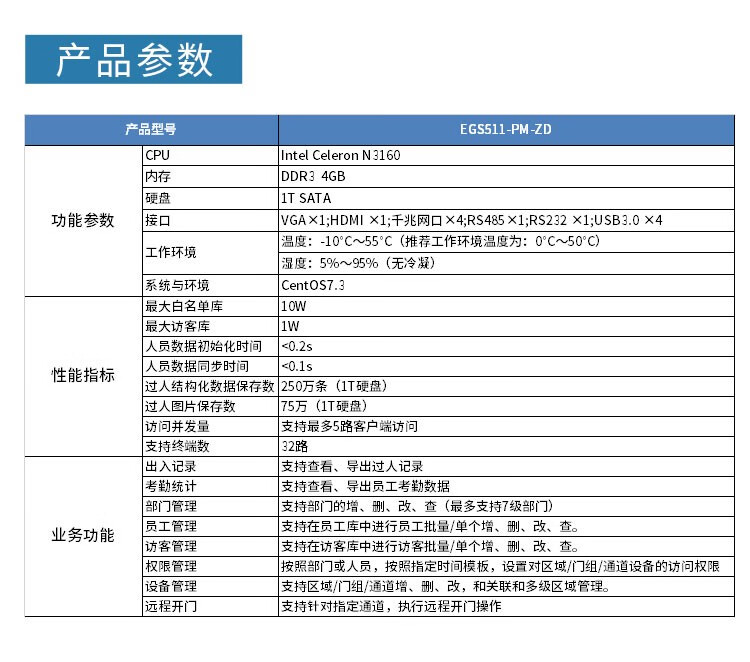 产品参数

| 产品型号 | | EGS511-PM-ZD |
|---|---|---|
| 功能参数 | CPU | Intel Celeron N3160 |
| | 内存 | DDR3 4GB |
| | 硬盘 | 1T SATA |
| | 接口 | VGA×1;HDMI ×1;千兆网口×4;RS485×1;RS232 ×1;USB3.0 ×4 |
| | 工作环境 | 温度：-10°C～55°C（推荐工作环境温度为：0°C～50°C） |
| | | 湿度：5%～95%（无冷凝） |
| | 系统与环境 | CentOS7.3 |
| 性能指标 | 最大白名单库 | 10W |
| | 最大访客库 | 1W |
| | 人员数据初始化时间 | <0.2s |
| | 人员数据同步时间 | <0.1s |
| | 过人结构化数据保存数 | 250万条（1T硬盘） |
| | 过人图片保存数 | 75万（1T硬盘） |
| | 访问并发量 | 支持最多5路客户端访问 |
| | 支持终端数 | 32路 |
| 业务功能 | 出入记录 | 支持查看、导出过人记录 |
| | 考勤统计 | 支持查看、导出员工考勤数据 |
| | 部门管理 | 支持部门的增、删、改、查（最多支持7级部门） |
| | 员工管理 | 支持在员工库中进行员工批量/单个增、删、改、查。 |
| | 访客管理 | 支持在访客库中进行访客批量/单个增、删、改、查。 |
| | 权限管理 | 按照部门或人员，按照指定时间模板，设置对区域/门组/通道设备的访问权限 |
| | 设备管理 | 支持区域/门组/通道增、删、改，和关联和多级区域管理。 |
| | 远程开门 | 支持针对指定通道，执行远程开门操作 |